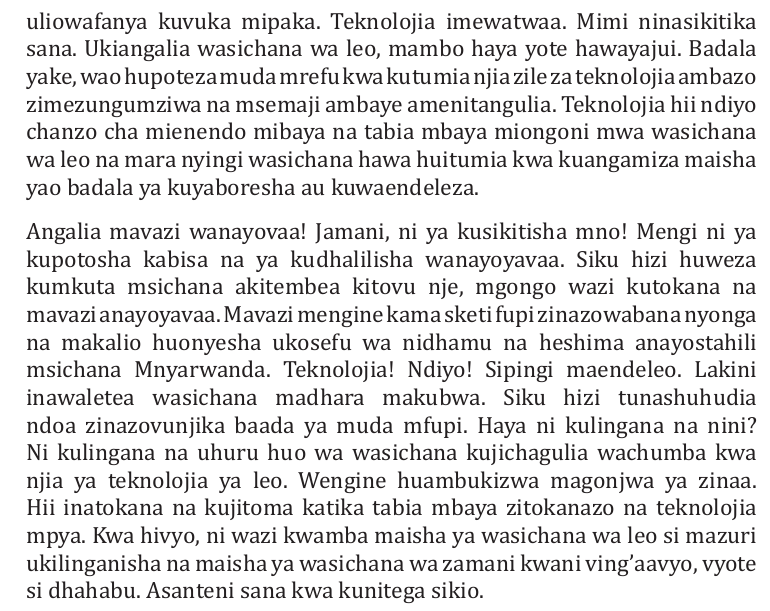 uliowafanya kuvuka mipaka. Teknolojia imewatwaa. Mimi ninasikitika sana. Ukiangalia wasichana wa leo, mambo haya yote hawayajui. Badala yake, wao hupoteza muda mrefu kwa kutumia njia zile za teknolojia ambazo zimezungumziwa na msemaji ambaye amenitangulia. Teknolojia hii ndiyo chanzo cha mienendo mibaya na tabia mbaya miongoni mwa wasichana wa leo na mara nyingi wasichana hawa huitumia kwa kuangamiza maisha yao badala ya kuyaboresha au kuwaendeleza.

Angalia mavazi wanayovaa! Jamani, ni ya kusikitisha mno! Mengi ni ya kupotosha kabisa na ya kudhalilisha wanayoyavaa. Siku hizi huweza kumkuta msichana akitembea kitovu nje, mgongo wazi kutokana na mavazi anayoyavaa. Mavazi mengine kama sketi fupi zinazowabana nyonga na makalio huonyesha ukosefu wa nidhamu na heshima anayostahili msichana Mnyarwanda. Teknolojia! Ndiyo! Sipingi maendeleo. Lakini inawaletea wasichana madhara makubwa. Siku hizi tunashuhudia ndoa zinazovunjika baada ya muda mfupi. Haya ni kulingana na nini? Ni kulingana na uhuru huo wa wasichana kujichagulia wachumba kwa njia ya teknolojia ya leo. Wengine huambukizwa magonjwa ya zinaa. Hii inatokana na kujitoma katika tabia mbaya zitokanazo na teknolojia mpya. Kwa hivyo, ni wazi kwamba maisha ya wasichana wa leo si mazuri ukilinganisha na maisha ya wasichana wa zamani kwani ving'aavyo, vyote si dhahabu. Asanteni sana kwa kunitega sikio.